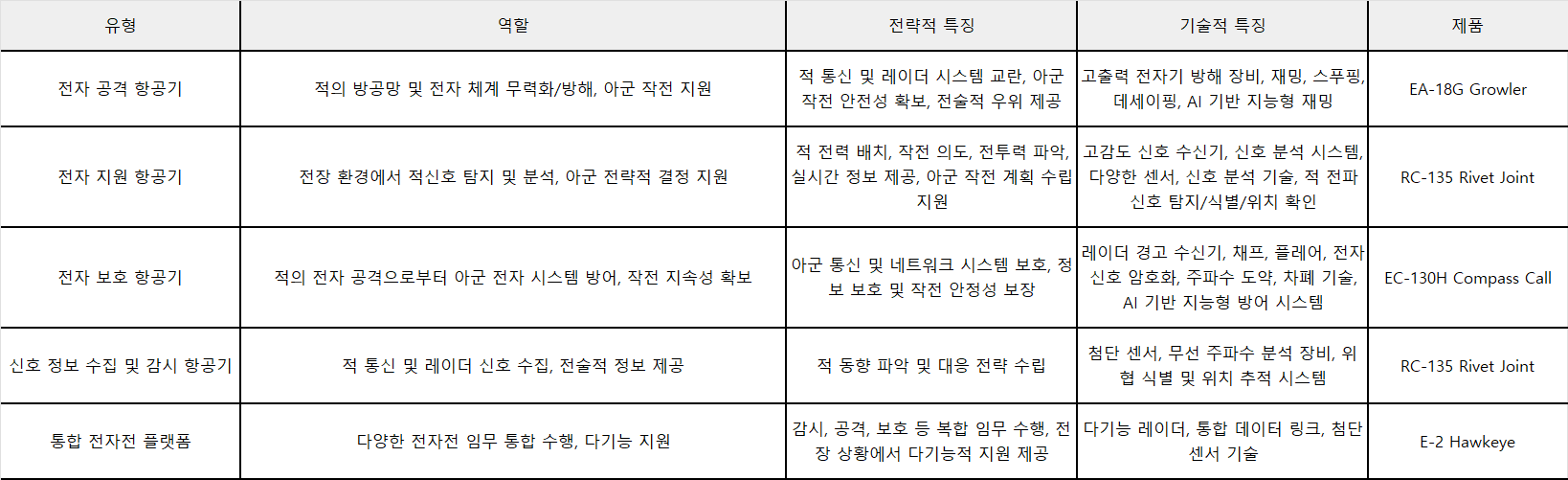 | 유형 | 역할 | 전략적 특징 | 기술적 특징 | 제품 |
|---|---|---|---|---|
| 전자 공격 항공기 | 적의 방공망 및 전자 체계 무력화/방해, 아군 작전 지원 | 적 통신 및 레이더 시스템 교란, 아군 작전 안전성 확보, 전술적 우위 제공 | 고출력 전자기 방해 장비, 재밍, 스푸핑, 데세이핑, AI 기반 지능형 재밍 | EA-18G Growler |
| 전자 지원 항공기 | 전장 환경에서 적신호 탐지 및 분석, 아군 전략적 결정 지원 | 적 전력 배치, 작전 의도, 전투력 파악, 실시간 정보 제공, 아군 작전 계획 수립 지원 | 고감도 신호 수신기, 신호 분석 시스템, 다양한 센서, 신호 분석 기술, 적 전파 신호 탐지/식별/위치 확인 | RC-135 Rivet Joint |
| 전자 보호 항공기 | 적의 전자 공격으로부터 아군 전자 시스템 방어, 작전 지속성 확보 | 아군 통신 및 네트워크 시스템 보호, 정보 보호 및 작전 안정성 보장 | 레이더 경고 수신기, 채프, 플레어, 전자 신호 암호화, 주파수 도약, 차폐 기술, AI 기반 지능형 방어 시스템 | EC-130H Compass Call |
| 신호 정보 수집 및 감시 항공기 | 적 통신 및 레이더 신호 수집, 전술적 정보 제공 | 적 동향 파악 및 대응 전략 수립 | 첨단 센서, 무선 주파수 분석 장비, 위협 식별 및 위치 추적 시스템 | RC-135 Rivet Joint |
| 통합 전자전 플랫폼 | 다양한 전자전 임무 통합 수행, 다기능 지원 | 감시, 공격, 보호 등 복합 임무 수행, 전장 상황에서 다기능적 지원 제공 | 다기능 레이더, 통합 데이터 링크, 첨단 센서 기술 | E-2 Hawkeye |